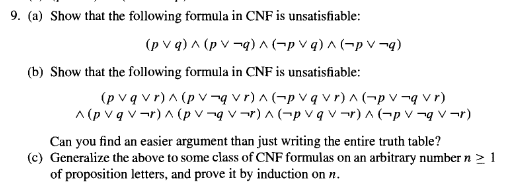 9. (a) Show that the following formula in CNF is unsatisfiable:

$(p \vee q) \wedge (p \vee \neg q) \wedge (\neg p \vee q) \wedge (\neg p \vee \neg q)$

(b) Show that the following formula in CNF is unsatisfiable:

$(p \vee q \vee r) \wedge (p \vee \neg q \vee r) \wedge (\neg p \vee q \vee r) \wedge (\neg p \vee \neg q \vee r)$
$\wedge (p \vee q \vee \neg r) \wedge (p \vee \neg q \vee \neg r) \wedge (\neg p \vee q \vee \neg r) \wedge (\neg p \vee \neg q \vee \neg r)$

Can you find an easier argument than just writing the entire truth table?

(c) Generalize the above to some class of CNF formulas on an arbitrary number $n \geq 1$ of proposition letters, and prove it by induction on $n$.